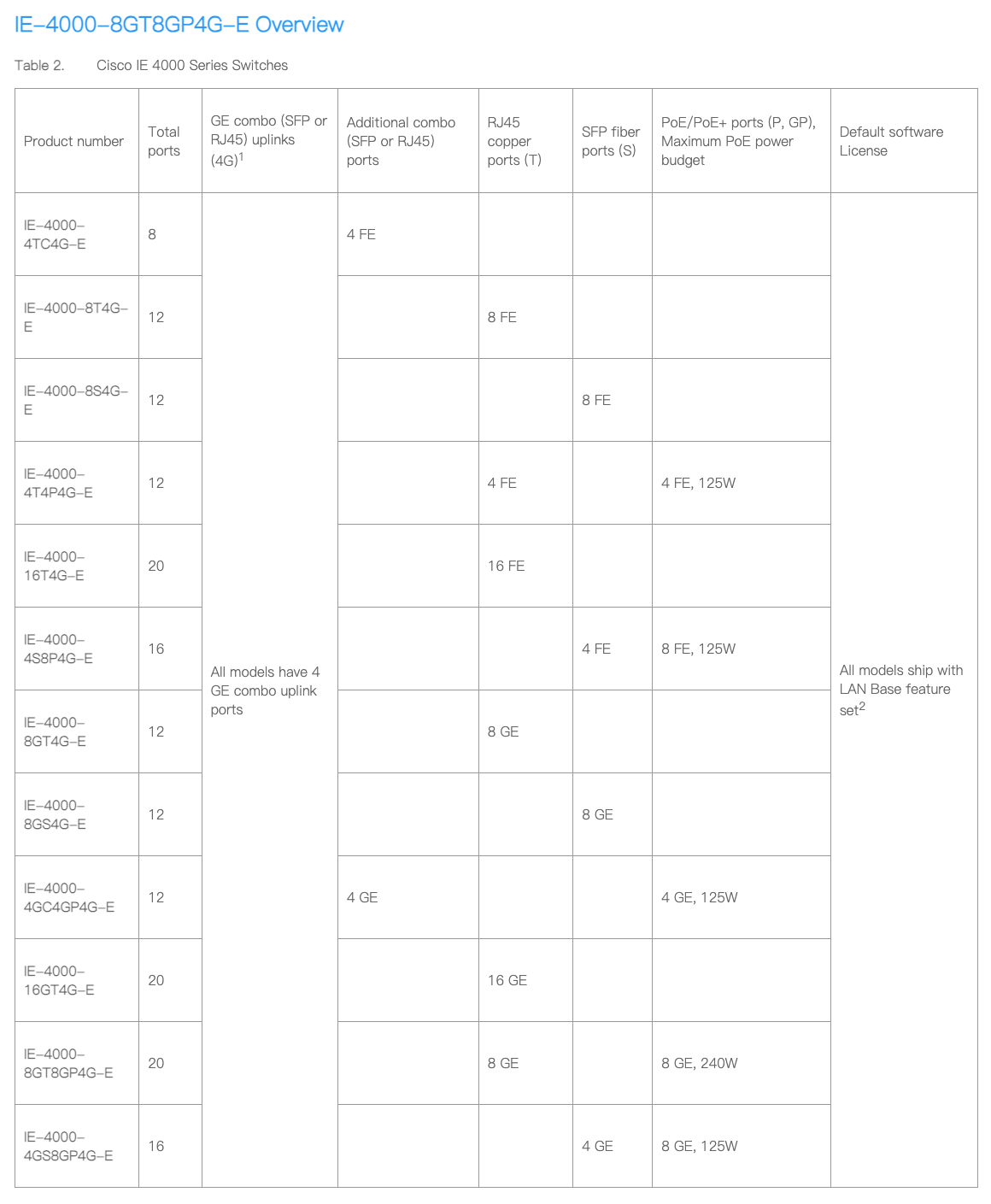 IE-4000-8GT8GP4G-E Overview

Table 2. Cisco IE 4000 Series Switches

| Product number | Total ports | GE combo (SFP or RJ45) uplinks (4G)$^1$ | Additional combo (SFP or RJ45) ports | RJ45 copper ports (T) | SFP fiber ports (S) | PoE/PoE+ ports (P, GP), Maximum PoE power budget | Default software License |
|---|---|---|---|---|---|---|---|
| IE-4000-4TC4G-E | 8 | All models have 4 GE combo uplink ports | 4 FE | | | | All models ship with LAN Base feature set$^2$ |
| IE-4000-8T4G-E | 12 | | | 8 FE | | | |
| IE-4000-8S4G-E | 12 | | | | 8 FE | | |
| IE-4000-4T4P4G-E | 12 | | | 4 FE | | 4 FE, 125W | |
| IE-4000-16T4G-E | 20 | | | 16 FE | | | |
| IE-4000-4S8P4G-E | 16 | | | | 4 FE | 8 FE, 125W | |
| IE-4000-8GT4G-E | 12 | | | 8 GE | | | |
| IE-4000-8GS4G-E | 12 | | | | 8 GE | | |
| IE-4000-4GC4GP4G-E | 12 | | 4 GE | | | 4 GE, 125W | |
| IE-4000-16GT4G-E | 20 | | | 16 GE | | | |
| IE-4000-8GT8GP4G-E | 20 | | | 8 GE | | 8 GE, 240W | |
| IE-4000-4GS8GP4G-E | 16 | | | | 4 GE | 8 GE, 125W | |